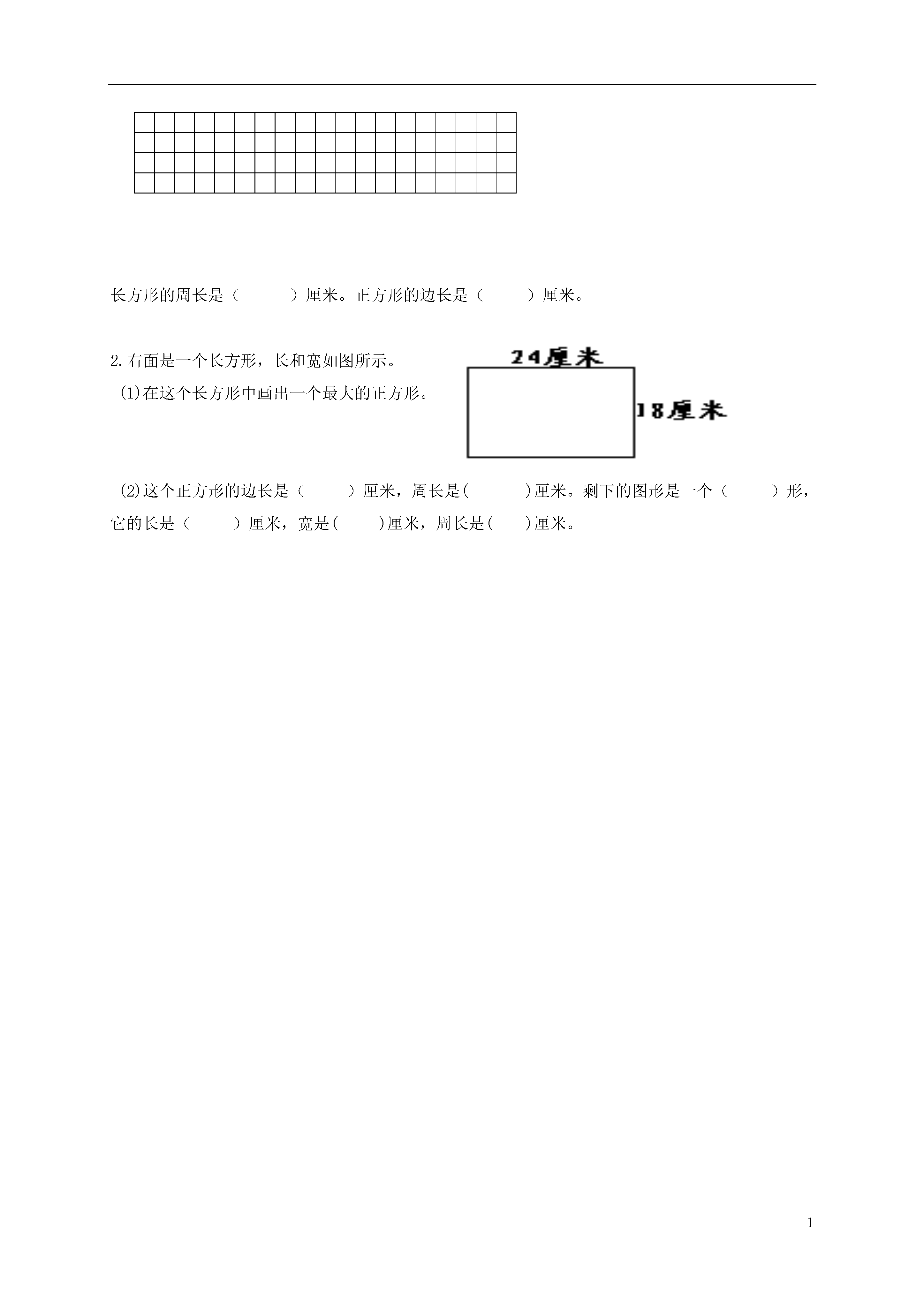 长方形的周长是（ ）厘米。正方形的边长是（ ）厘米。

2.右面是一个长方形，长和宽如图所示。

(1)在这个长方形中画出一个最大的正方形。

24厘米

18厘米

(2)这个正方形的边长是（ ）厘米，周长是( )厘米。剩下的图形是一个（ ）形，它的长是（ ）厘米，宽是( )厘米，周长是( )厘米。

1